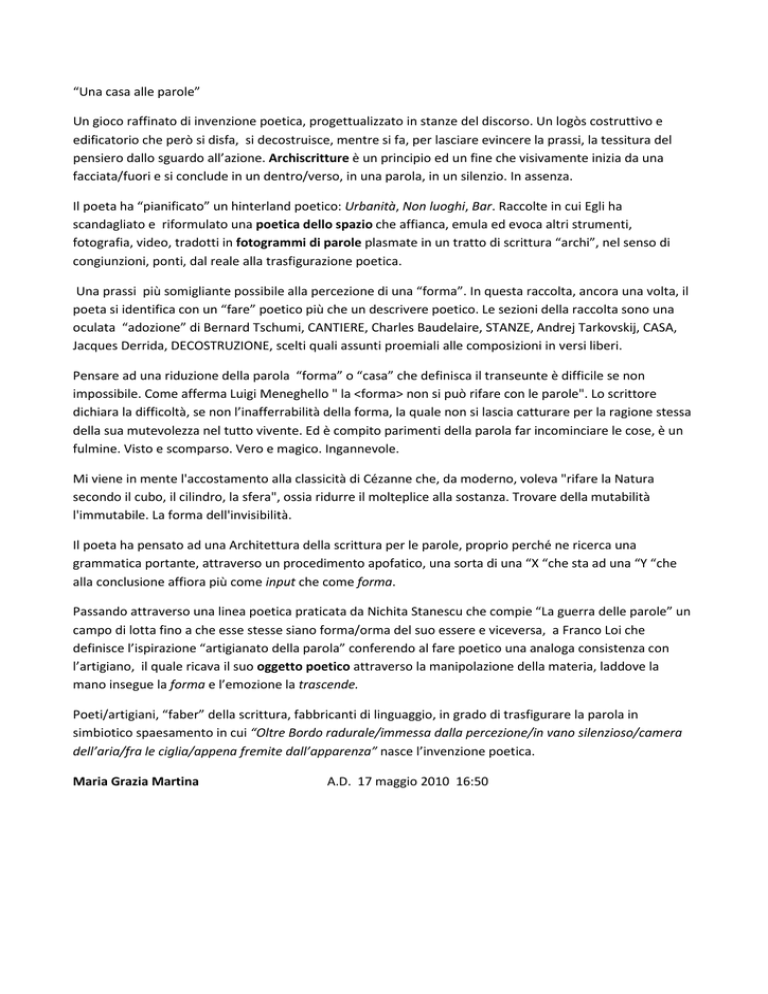 “Una casa alle parole”

Un gioco raffinato di invenzione poetica, progettualizzato in stanze del discorso. Un logòs costruttivo e edificatorio che però si disfa, si decostruisce, mentre si fa, per lasciare evincere la prassi, la tessitura del pensiero dallo sguardo all’azione. Archiscritture è un principio ed un fine che visivamente inizia da una facciata/fuori e si conclude in un dentro/verso, in una parola, in un silenzio. In assenza.

Il poeta ha “pianificato” un hinterland poetico: Urbanità, Non luoghi, Bar. Raccolte in cui Egli ha scandagliato e riformulato una poetica dello spazio che affianca, emula ed evoca altri strumenti, fotografia, video, tradotti in fotogrammi di parole plasmate in un tratto di scrittura “archi”, nel senso di congiunzioni, ponti, dal reale alla trasfigurazione poetica.

Una prassi più somigliante possibile alla percezione di una “forma”. In questa raccolta, ancora una volta, il poeta si identifica con un “fare” poetico più che un descrivere poetico. Le sezioni della raccolta sono una oculata “adozione” di Bernard Tschumi, CANTIERE, Charles Baudelaire, STANZE, Andrej Tarkovskij, CASA, Jacques Derrida, DECOSTRUZIONE, scelti quali assunti proemiali alle composizioni in versi liberi.

Pensare ad una riduzione della parola “forma” o “casa” che definisca il transeunte è difficile se non impossibile. Come afferma Luigi Meneghello " la <forma> non si può rifare con le parole". Lo scrittore dichiara la difficoltà, se non l’inafferrabilità della forma, la quale non si lascia catturare per la ragione stessa della sua mutevolezza nel tutto vivente. Ed è compito parimenti della parola far incominciare le cose, è un fulmine. Visto e scomparso. Vero e magico. Ingannevole.

Mi viene in mente l'accostamento alla classicità di Cézanne che, da moderno, voleva "rifare la Natura secondo il cubo, il cilindro, la sfera", ossia ridurre il molteplice alla sostanza. Trovare della mutabilità l'immutabile. La forma dell'invisibilità.

Il poeta ha pensato ad una Architettura della scrittura per le parole, proprio perché ne ricerca una grammatica portante, attraverso un procedimento apofatico, una sorta di una “X “che sta ad una “Y “che alla conclusione affiora più come input che come forma.

Passando attraverso una linea poetica praticata da Nichita Stanescu che compie “La guerra delle parole” un campo di lotta fino a che esse stesse siano forma/orma del suo essere e viceversa, a Franco Loi che definisce l’ispirazione “artigianato della parola” conferendo al fare poetico una analoga consistenza con l’artigiano, il quale ricava il suo oggetto poetico attraverso la manipolazione della materia, laddove la mano insegue la forma e l’emozione la trascende.

Poeti/artigiani, “faber” della scrittura, fabbricanti di linguaggio, in grado di trasfigurare la parola in simbiotico spaesamento in cui “Oltre Bordo radurale/immessa dalla percezione/in vano silenzioso/camera dell’aria/fra le ciglia/appena fremite dall’apparenza” nasce l’invenzione poetica.

Maria Grazia Martina A.D. 17 maggio 2010 16:50